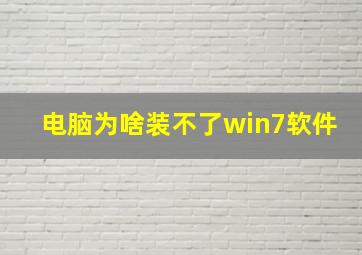 电脑为啥装不了win7软件